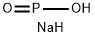 O=P—OH

NaH